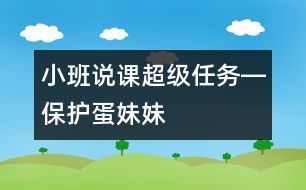 小班说课超级任务—保护蛋妹妹